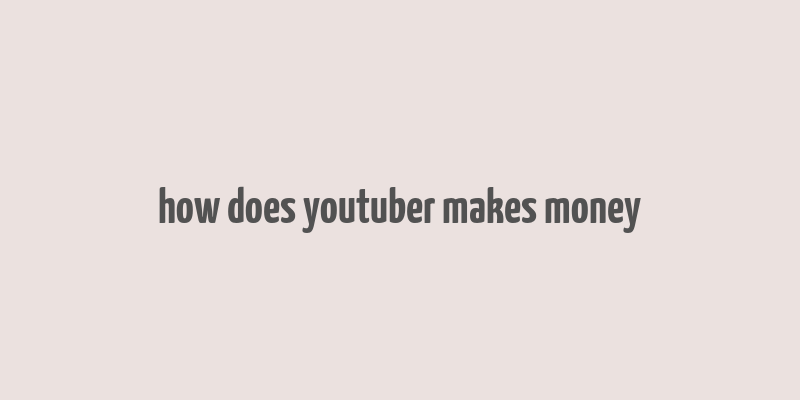 how does youtuber makes money